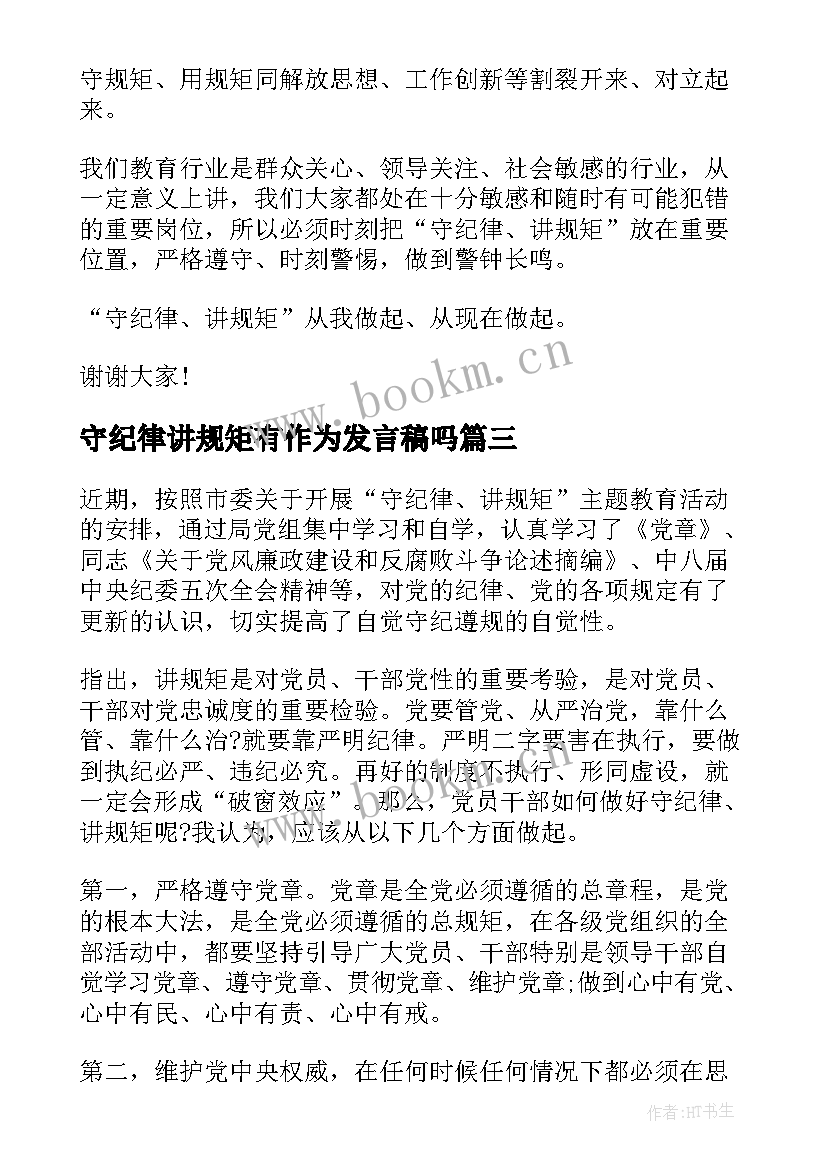 守规矩、用规矩同解放思想、工作创新等割裂开来、对立起来。

我们教育行业是群众关心、领导关注、社会敏感的行业，从一定意义上讲，我们大家都处在十分敏感和随时有可能犯错的重要岗位，所以必须时刻把“守纪律、讲规矩”放在重要位置，严格遵守、时刻警惕，做到警钟长鸣。

“守纪律、讲规矩”从我做起、从现在做起。

谢谢大家！

www.bookm.cn

守纪律讲规矩有作为发言稿吗篇三

近期，按照市委关于开展“守纪律、讲规矩”主题教育活动的安排，通过局党组集中学习和自学，认真学习了《党章》、同志《关于党风廉政建设和反腐败斗争论述摘编》、中八届中央纪委五次全会精神等，对党的纪律、党的各项规定有了更新的认识，切实提高了自觉守纪遵规的自觉性。

指出，讲规矩是对党员、干部党性的重要考验，是对党员、干部对党忠诚度的重要检验。党要管党、从严治党，靠什么管、靠什么治?就要靠严明纪律。严明二字要害在执行，要做到执纪必严、违纪必究。再好的制度不执行、形同虚设，就一定会形成“破窗效应”。那么，党员干部如何做好守纪律、讲规矩呢?我认为，应该从以下几个方面做起。

第一，严格遵守党章。党章是全党必须遵循的总章程，是党的根本大法，是全党必须遵循的总规矩，在各级党组织的全部活动中，都要坚持引导广大党员、干部特别是领导干部自觉学习党章、遵守党章、贯彻党章、维护党章;做到心中有党、心中有民、心中有责、心中有戒。

第二，维护党中央权威，在任何时候任何情况下都必须在思

作者:HT书生